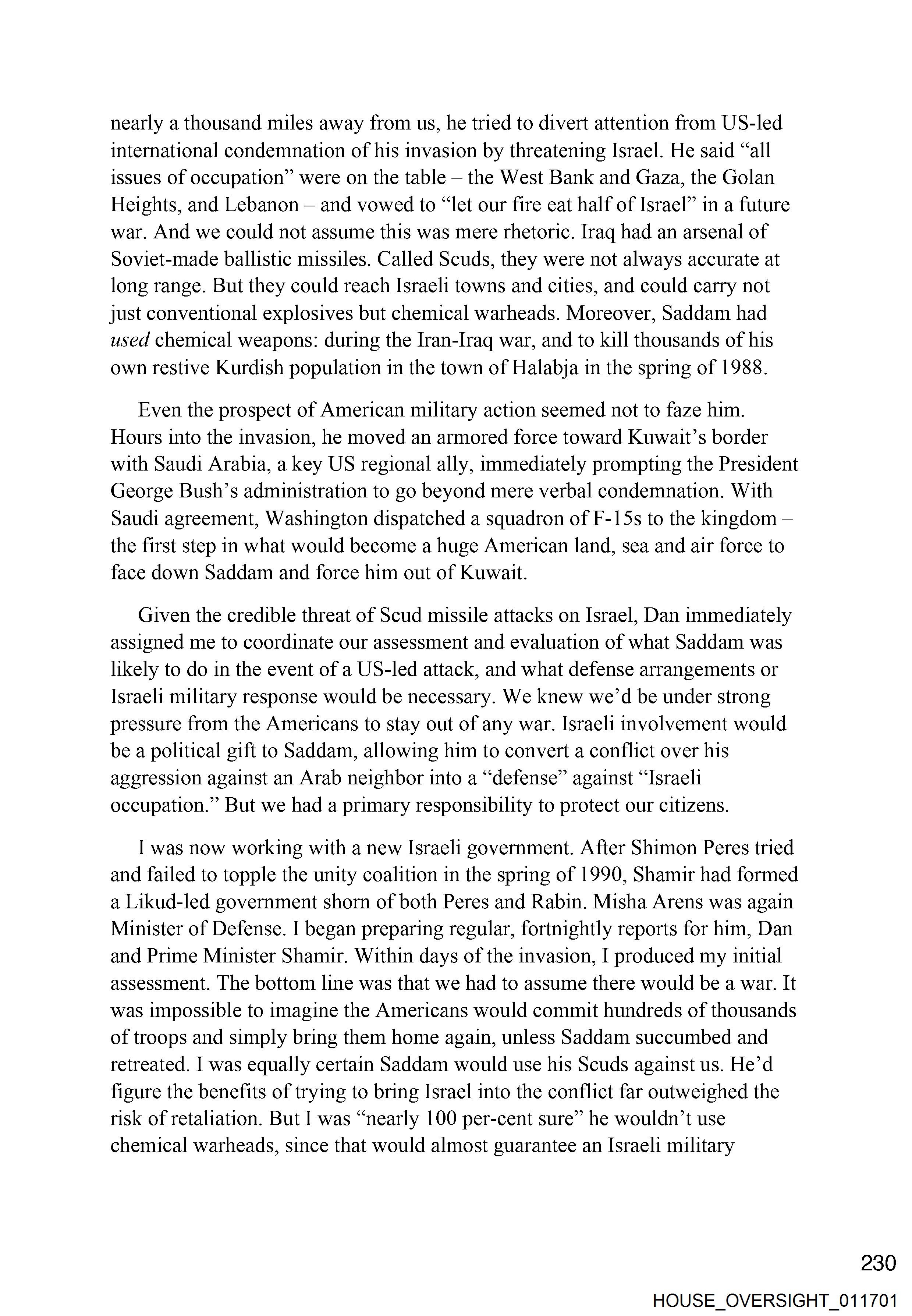 nearly a thousand miles away from us, he tried to divert attention from US-led international condemnation of his invasion by threatening Israel. He said “all issues of occupation” were on the table – the West Bank and Gaza, the Golan Heights, and Lebanon – and vowed to “let our fire eat half of Israel” in a future war. And we could not assume this was mere rhetoric. Iraq had an arsenal of Soviet-made ballistic missiles. Called Scuds, they were not always accurate at long range. But they could reach Israeli towns and cities, and could carry not just conventional explosives but chemical warheads. Moreover, Saddam had used chemical weapons: during the Iran-Iraq war, and to kill thousands of his own restive Kurdish population in the town of Halabja in the spring of 1988.

Even the prospect of American military action seemed not to faze him. Hours into the invasion, he moved an armored force toward Kuwait’s border with Saudi Arabia, a key US regional ally, immediately prompting the President George Bush’s administration to go beyond mere verbal condemnation. With Saudi agreement, Washington dispatched a squadron of F-15s to the kingdom – the first step in what would become a huge American land, sea and air force to face down Saddam and force him out of Kuwait.

Given the credible threat of Scud missile attacks on Israel, Dan immediately assigned me to coordinate our assessment and evaluation of what Saddam was likely to do in the event of a US-led attack, and what defense arrangements or Israeli military response would be necessary. We knew we’d be under strong pressure from the Americans to stay out of any war. Israeli involvement would be a political gift to Saddam, allowing him to convert a conflict over his aggression against an Arab neighbor into a “defense” against “Israeli occupation.” But we had a primary responsibility to protect our citizens.

I was now working with a new Israeli government. After Shimon Peres tried and failed to topple the unity coalition in the spring of 1990, Shamir had formed a Likud-led government shorn of both Peres and Rabin. Misha Arens was again Minister of Defense. I began preparing regular, fortnightly reports for him, Dan and Prime Minister Shamir. Within days of the invasion, I produced my initial assessment. The bottom line was that we had to assume there would be a war. It was impossible to imagine the Americans would commit hundreds of thousands of troops and simply bring them home again, unless Saddam succumbed and retreated. I was equally certain Saddam would use his Scuds against us. He’d figure the benefits of trying to bring Israel into the conflict far outweighed the risk of retaliation. But I was “nearly 100 per-cent sure” he wouldn’t use chemical warheads, since that would almost guarantee an Israeli military

230

HOUSE_OVERSIGHT_011701